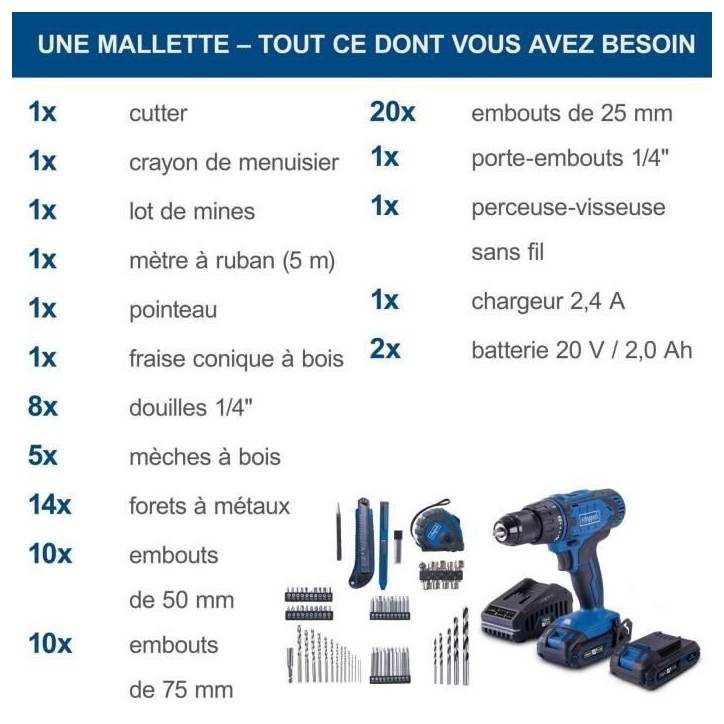 UNE MALLETTE – TOUT CE DONT VOUS AVEZ BESOIN

1x cutter

1x crayon de menuisier

1x lot de mines

1x mètre à ruban (5 m)

1x pointeau

1x fraise conique à bois

8x douilles 1/4"

5x mèches à bois

14x forets à métaux

10x embouts de 50 mm

10x embouts de 75 mm

20x embouts de 25 mm

1x porte-embouts 1/4"

1x perceuse-visseuse sans fil

1x chargeur 2,4 A

2x batterie 20 V / 2,0 Ah

scheppach